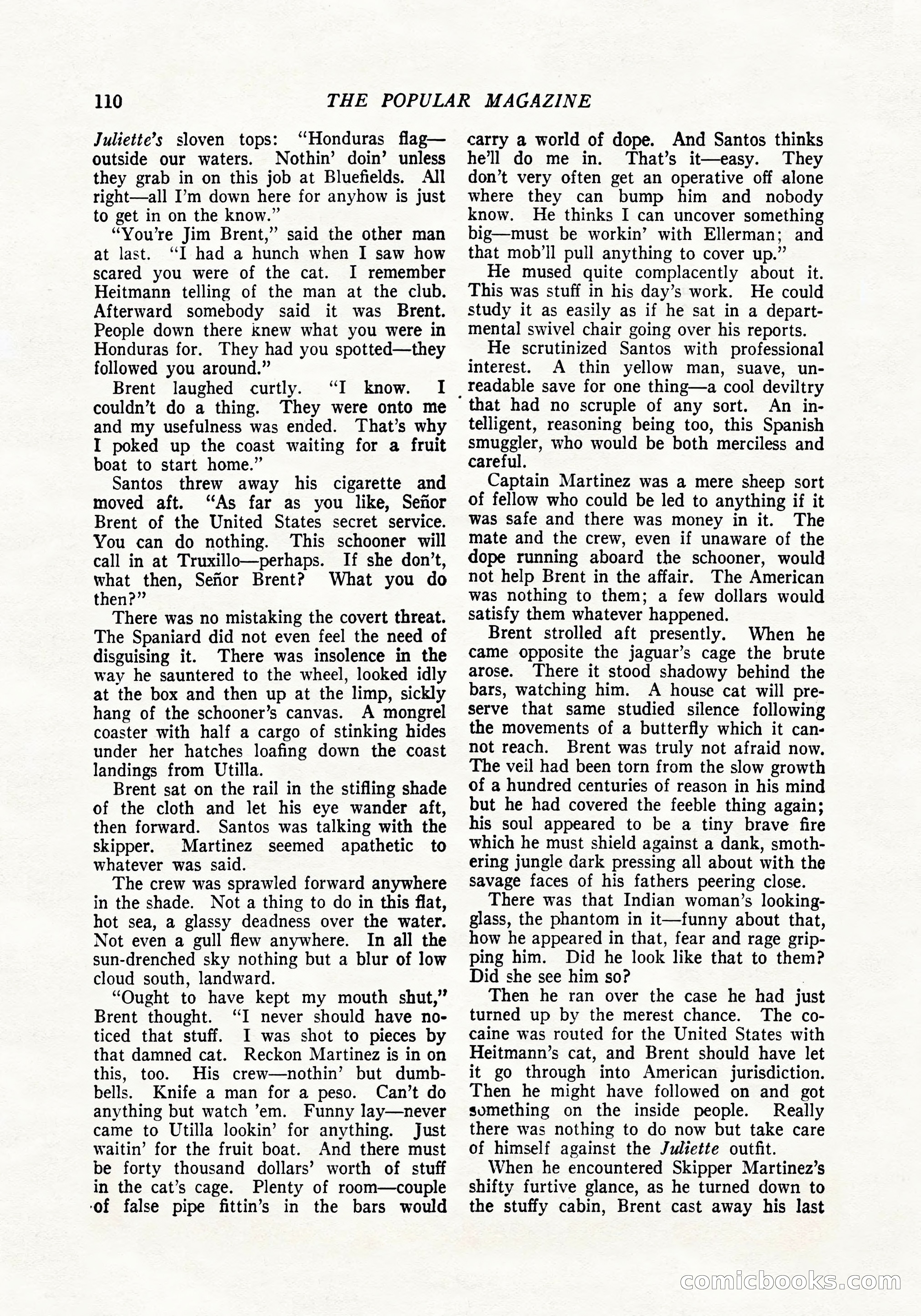 110 THE POPULAR MAGAZINE

Juliette's sloven tops: "Honduras flag—outside our waters. Nothin' doin' unless they grab in on this job at Bluefields. All right—all I'm down here for anyhow is just to get in on the know."

"You're Jim Brent," said the other man at last. "I had a hunch when I saw how scared you were of the cat. I remember Heitmann telling of the man at the club. Afterward somebody said it was Brent. People down there knew what you were in Honduras for. They had you spotted—they followed you around."

Brent laughed curtly. "I know. I couldn't do a thing. They were onto me and my usefulness was ended. That's why I poked up the coast waiting for a fruit boat to start home."

Santos threw away his cigarette and moved aft. "As far as you like, Señor Brent of the United States secret service. You can do nothing. This schooner will call in at Truxillo—perhaps. If she don't, what then, Señor Brent? What you do then?"

There was no mistaking the covert threat. The Spaniard did not even feel the need of disguising it. There was insolence in the way he sauntered to the wheel, looked idly at the box and then up at the limp, sickly hang of the schooner's canvas. A mongrel coaster with half a cargo of stinking hides under her hatches loafing down the coast landings from Utilla.

Brent sat on the rail in the stifling shade of the cloth and let his eye wander aft, then forward. Santos was talking with the skipper. Martinez seemed apathetic to whatever was said.

The crew was sprawled forward anywhere in the shade. Not a thing to do in this flat, hot sea, a glassy deadness over the water. Not even a gull flew anywhere. In all the sun-drenched sky nothing but a blur of low cloud south, landward.

"Ought to have kept my mouth shut," Brent thought. "I never should have noticed that stuff. I was shot to pieces by that damned cat. Reckon Martinez is in on this, too. His crew—nothin' but dumbbells. Knife a man for a peso. Can't do anything but watch 'em. Funny lay—never came to Utilla lookin' for anything. Just waitin' for the fruit boat. And there must be forty thousand dollars' worth of stuff in the cat's cage. Plenty of room—couple of false pipe fittin's in the bars would carry a world of dope. And Santos thinks he'll do me in. That's it—easy. They don't very often get an operative off alone where they can bump him and nobody know. He thinks I can uncover something big—must be workin' with Ellerman; and that mob'll pull anything to cover up."

He mused quite complacently about it. This was stuff in his day's work. He could study it as easily as if he sat in a departmental swivel chair going over his reports.

He scrutinized Santos with professional interest. A thin yellow man, suave, unreadable save for one thing—a cool deviltry that had no scruple of any sort. An intelligent, reasoning being too, this Spanish smuggler, who would be both merciless and careful.

Captain Martinez was a mere sheep sort of fellow who could be led to anything if it was safe and there was money in it. The mate and the crew, even if unaware of the dope running aboard the schooner, would not help Brent in the affair. The American was nothing to them; a few dollars would satisfy them whatever happened.

Brent strolled aft presently. When he came opposite the jaguar's cage the brute arose. There it stood shadowy behind the bars, watching him. A house cat will preserve that same studied silence following the movements of a butterfly which it cannot reach. Brent was truly not afraid now. The veil had been torn from the slow growth of a hundred centuries of reason in his mind but he had covered the feeble thing again; his soul appeared to be a tiny brave fire which he must shield against a dank, smothering jungle dark pressing all about with the savage faces of his fathers peering close.

There was that Indian woman's looking-glass, the phantom in it—funny about that, how he appeared in that, fear and rage gripping him. Did he look like that to them? Did she see him so?

Then he ran over the case he had just turned up by the merest chance. The cocaine was routed for the United States with Heitmann's cat, and Brent should have let it go through into American jurisdiction. Then he might have followed on and got something on the inside people. Really there was nothing to do now but take care of himself against the Juliette outfit.

When he encountered Skipper Martinez's shifty furtive glance, as he turned down to the stuffy cabin, Brent cast away his last

comicbooks.com